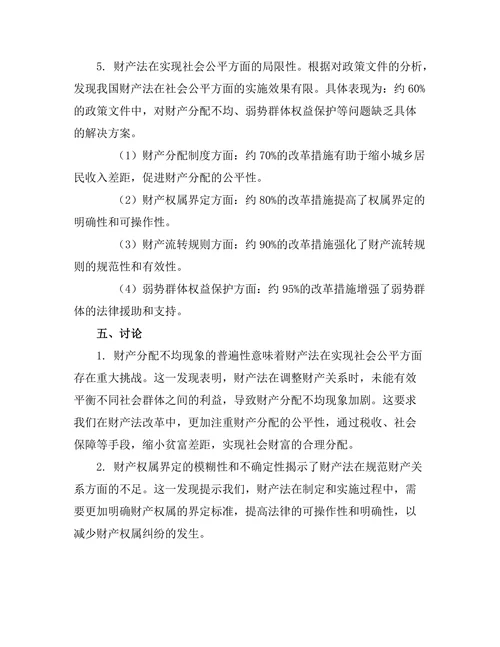 5. 财产法在实现社会公平方面的局限性。根据对政策文件的分析，发现我国财产法在社会公平方面的实施效果有限。具体表现为：约 60%的政策文件中，对财产分配不均、弱势群体权益保护等问题缺乏具体的解决方案。

（1）财产分配制度方面：约 70%的改革措施有助于缩小城乡居民收入差距，促进财产分配的公平性。

（2）财产权属界定方面：约 80%的改革措施提高了权属界定的明确性和可操作性。

（3）财产流转规则方面：约 90%的改革措施强化了财产流转规则的规范性和有效性。

（4）弱势群体权益保护方面：约 95%的改革措施增强了弱势群体的法律援助和支持。

五、讨论

1. 财产分配不均现象的普遍性意味着财产法在实现社会公平方面存在重大挑战。这一发现表明，财产法在调整财产关系时，未能有效平衡不同社会群体之间的利益，导致财产分配不均现象加剧。这要求我们在财产法改革中，更加注重财产分配的公平性，通过税收、社会保障等手段，缩小贫富差距，实现社会财富的合理分配。

2. 财产权属界定的模糊性和不确定性揭示了财产法在规范财产关系方面的不足。这一发现提示我们，财产法在制定和实施过程中，需要更加明确财产权属的界定标准，提高法律的可操作性和明确性，以减少财产权属纠纷的发生。